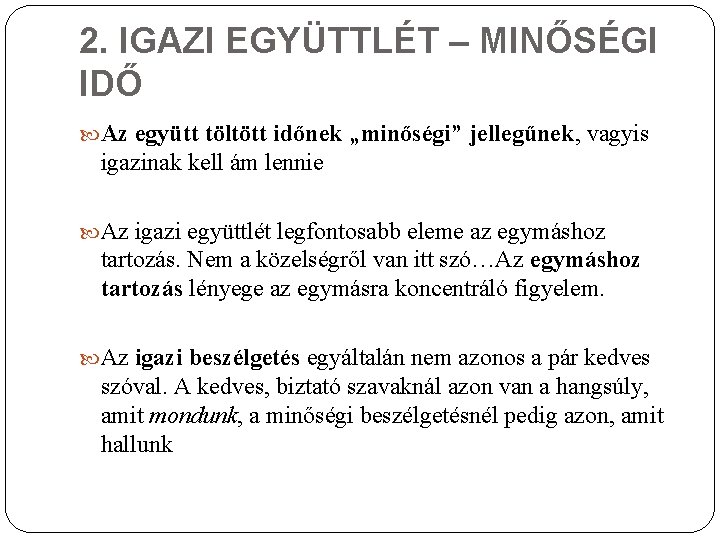 2. IGAZI EGYÜTTLÉT – MINŐSÉGI IDŐ

Az együtt töltött időnek „minőségi” jellegűnek, vagyis igazinak kell ám lennie

Az igazi együttlét legfontosabb eleme az egymáshoz tartozás. Nem a közelségről van itt szó…Az egymáshoz tartozás lényege az egymásra koncentráló figyelem.

Az igazi beszélgetés egyáltalán nem azonos a pár kedves szóval. A kedves, biztató szavaknál azon van a hangsúly, amit mondunk, a minőségi beszélgetésnél pedig azon, amit hallunk